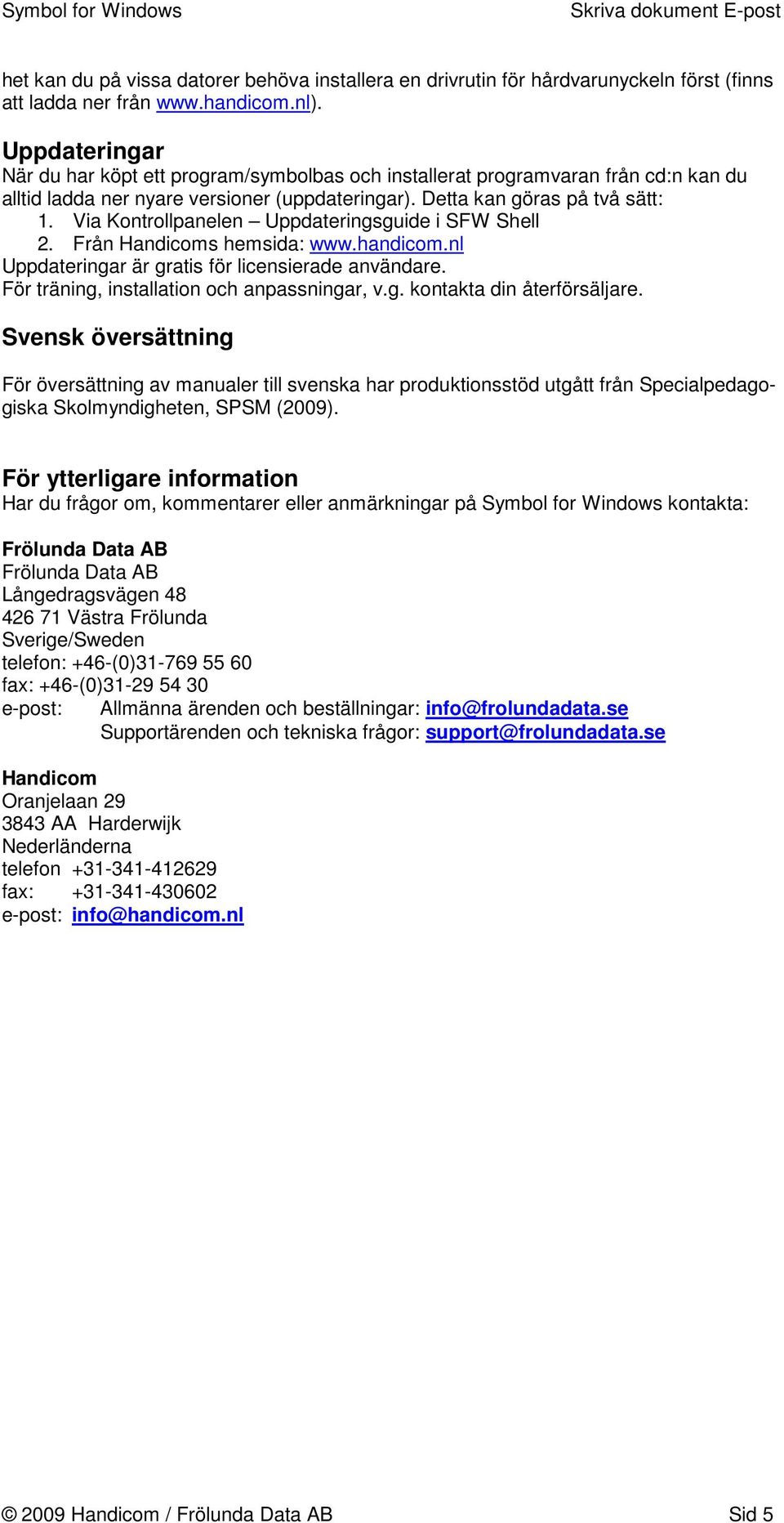 Symbol for Windows
Skriva dokument E-post

het kan du på vissa datorer behöva installera en drivrutin för hårdvarunyckeln först (finns att ladda ner från www.handicom.nl).

Uppdateringar
När du har köpt ett program/symbolbas och installerat programvaran från cd:n kan du alltid ladda ner nyare versioner (uppdateringar). Detta kan göras på två sätt:
1. Via Kontrollpanelen – Uppdateringsguide i SFW Shell
2. Från Handicoms hemsida: www.handicom.nl
Uppdateringar är gratis för licensierade användare.
För träning, installation och anpassningar, v.g. kontakta din återförsäljare.

Svensk översättning

För översättning av manualer till svenska har produktionsstöd utgått från Specialpedagogiska Skolmyndigheten, SPSM (2009).

För ytterligare information
Har du frågor om, kommentarer eller anmärkningar på Symbol for Windows kontakta:

Frölunda Data AB
Frölunda Data AB
Långedragsvägen 48
426 71 Västra Frölunda
Sverige/Sweden
telefon: +46-(0)31-769 55 60
fax: +46-(0)31-29 54 30
e-post: Allmänna ärenden och beställningar: info@frolundadata.se
Supportärenden och tekniska frågor: support@frolundadata.se

Handicom
Oranjelaan 29
3843 AA Harderwijk
Nederländerna
telefon +31-341-412629
fax: +31-341-430602
e-post: info@handicom.nl

© 2009 Handicom / Frölunda Data AB
Sid 5